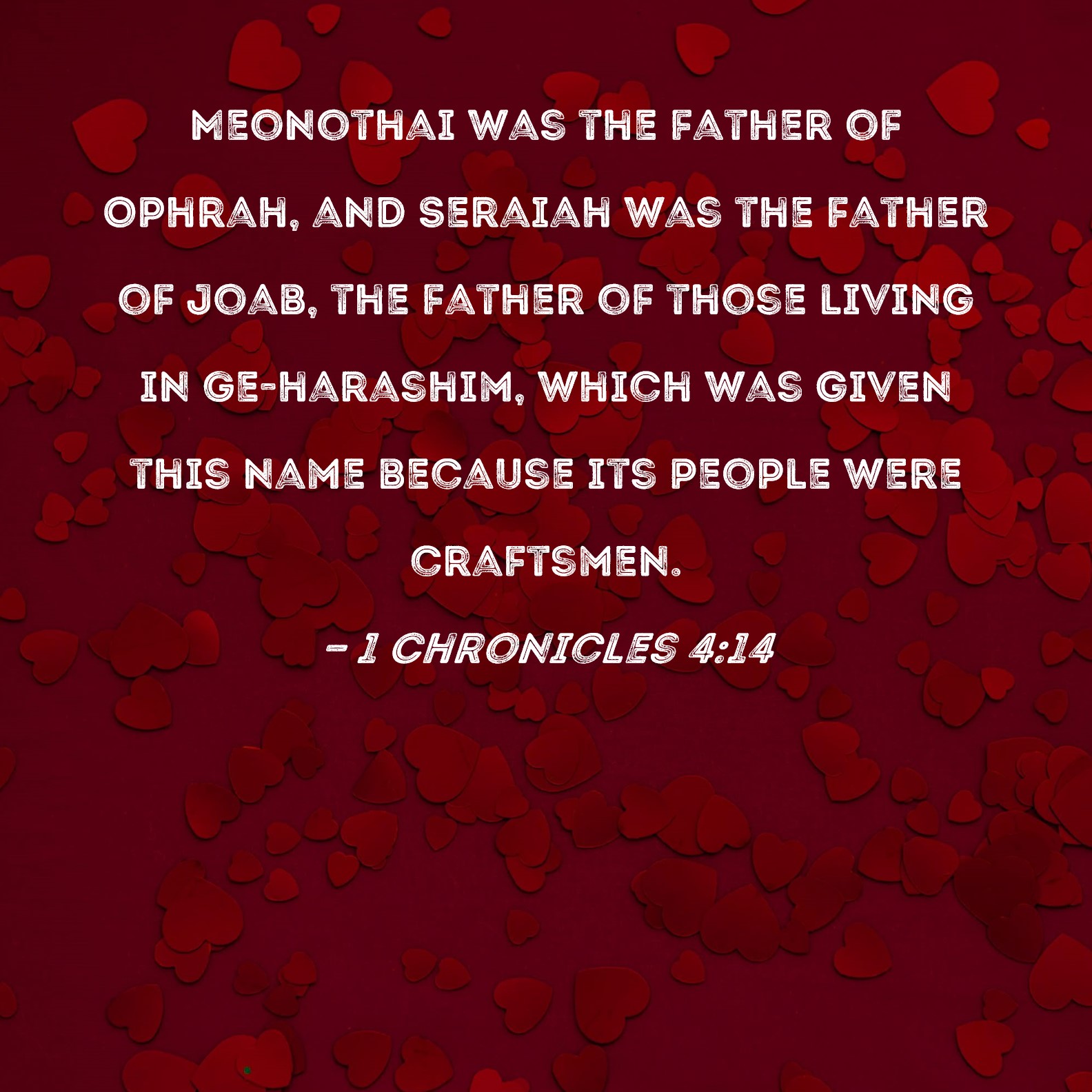 MEONOTHAI WAS THE FATHER OF OPHRAH, AND SERAIAH WAS THE FATHER OF JOAB, THE FATHER OF THOSE LIVING IN GE-HARASHIM, WHICH WAS GIVEN THIS NAME BECAUSE ITS PEOPLE WERE CRAFTSMEN.

- 1 CHRONICLES 4:14